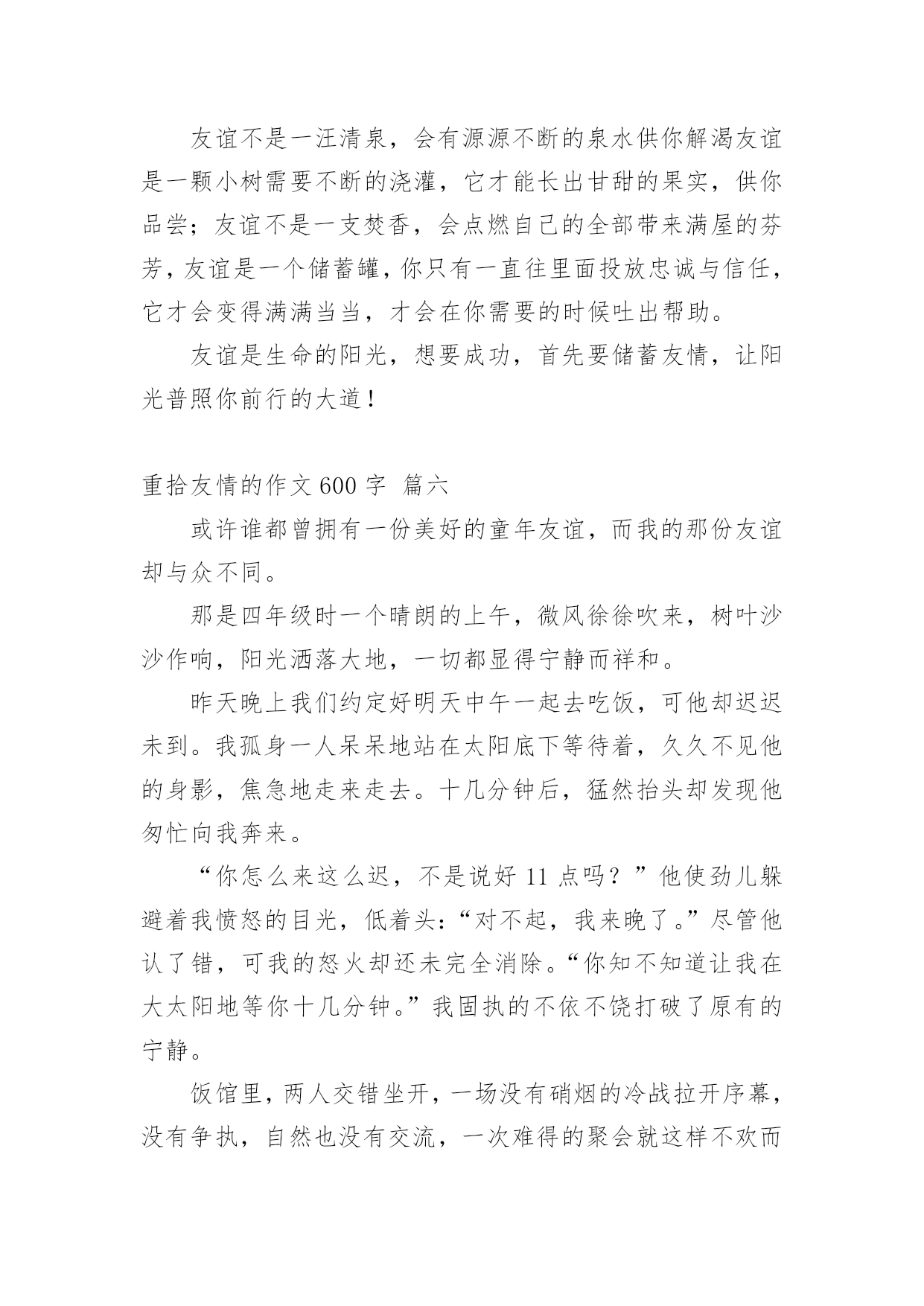 友谊不是一汪清泉，会有源源不断的泉水供你解渴友谊是一颗小树需要不断的浇灌，它才能长出甘甜的果实，供你品尝；友谊不是一支焚香，会点燃自己的全部带来满屋的芬芳，友谊是一个储蓄罐，你只有一直往里面投放忠诚与信任，它才会变得满满当当，才会在你需要的时候吐出帮助。

友谊是生命的阳光，想要成功，首先要储蓄友情，让阳光普照你前行的大道！

重拾友情的作文 600 字 篇六

或许谁都曾拥有一份美好的童年友谊，而我的那份友谊却与众不同。

那是四年级时一个晴朗的上午，微风徐徐吹来，树叶沙沙作响，阳光洒落大地，一切都显得宁静而祥和。

昨天晚上我们约定好明天中午一起去吃饭，可他却迟迟未到。我孤身一人呆呆地站在太阳底下等待着，久久不见他的身影，焦急地走来走去。十几分钟后，猛然抬头却发现他匆忙向我奔来。

“你怎么来这么迟，不是说好 11 点吗？”他使劲儿躲避着我愤怒的目光，低着头：“对不起，我来晚了。”尽管他认了错，可我的怒火却还未完全消除。“你知不知道让我在大太阳地等你十几分钟。”我固执的不依不饶打破了原有的宁静。

饭馆里，两人交错坐开，一场没有硝烟的冷战拉开序幕，没有争执，自然也没有交流，一次难得的聚会就这样不欢而